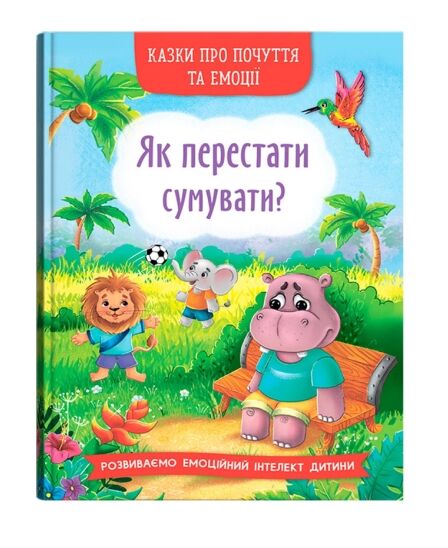 КАЗКИ ПРО ПОЧУТТЯ ТА ЕМОЦІЇ

Як перестати сумувати?

РОЗВИВАЄМО ЕМОЦІЙНИЙ ІНТЕЛЕКТ ДИТИНИ